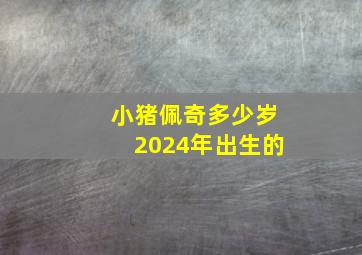 小猪佩奇多少岁
2024年出生的